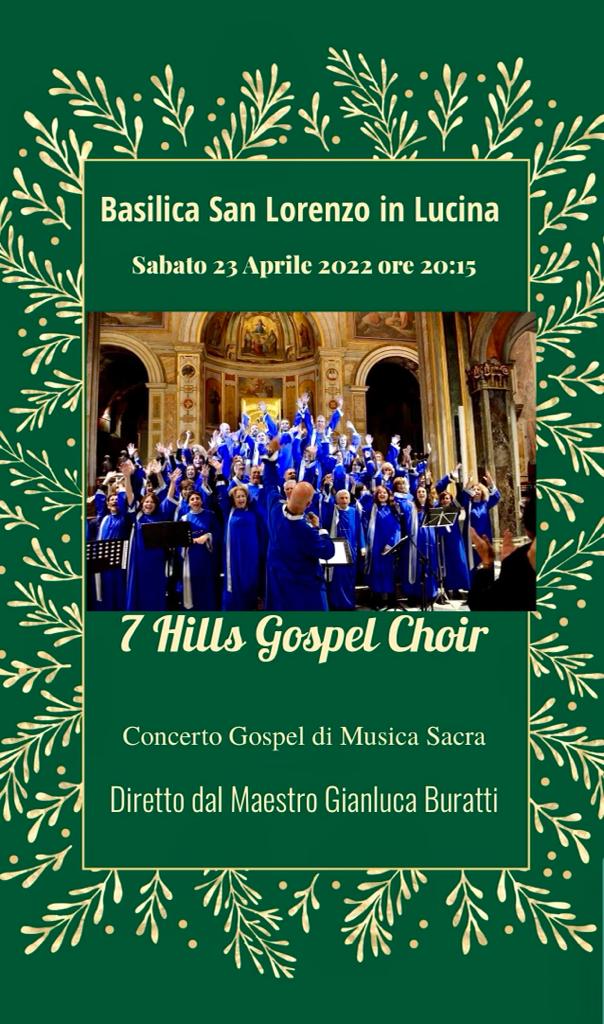 Basilica San Lorenzo in Lucina

Sabato 23 Aprile 2022 ore 20:15

7 Hills Gospel Choir

Concerto Gospel di Musica Sacra

Diretto dal Maestro Gianluca Buratti